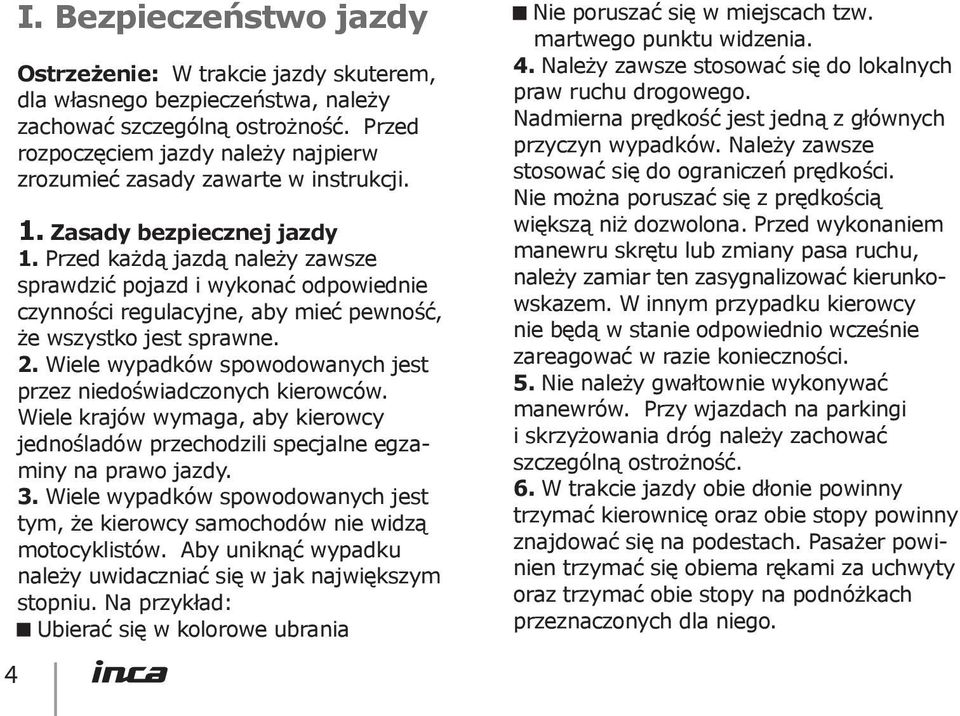 I. Bezpieczeństwo jazdy

Ostrzeżenie: W trakcie jazdy skuterem, dla własnego bezpieczeństwa, należy zachować szczególną ostrożność. Przed rozpoczęciem jazdy należy najpierw zrozumieć zasady zawarte w instrukcji.

1. Zasady bezpiecznej jazdy
1. Przed każdą jazdą należy zawsze sprawdzić pojazd i wykonać odpowiednie czynności regulacyjne, aby mieć pewność, że wszystko jest sprawne.
2. Wiele wypadków spowodowanych jest przez niedoświadczonych kierowców. Wiele krajów wymaga, aby kierowcy jednośladów przechodzili specjalne egzaminy na prawo jazdy.
3. Wiele wypadków spowodowanych jest tym, że kierowcy samochodów nie widzą motocyklistów. Aby uniknąć wypadku należy uwidaczniać się w jak największym stopniu. Na przykład:
■ Ubierać się w kolorowe ubrania
■ Nie poruszać się w miejscach tzw. martwego punktu widzenia.
4. Należy zawsze stosować się do lokalnych praw ruchu drogowego.
Nadmierna prędkość jest jedną z głównych przyczyn wypadków. Należy zawsze stosować się do ograniczeń prędkości. Nie można poruszać się z prędkością większą niż dozwolona. Przed wykonaniem manewru skrętu lub zmiany pasa ruchu, należy zamiar ten zasygnalizować kierunkowskazem. W innym przypadku kierowcy nie będą w stanie odpowiednio wcześnie zareagować w razie konieczności.
5. Nie należy gwałtownie wykonywać manewrów. Przy wjazdach na parkingi i skrzyżowania dróg należy zachować szczególną ostrożność.
6. W trakcie jazdy obie dłonie powinny trzymać kierownicę oraz obie stopy powinny znajdować się na podestach. Pasażer powinien trzymać się obiema rękami za uchwyty oraz trzymać obie stopy na podnóżkach przeznaczonych dla niego.

4 inca